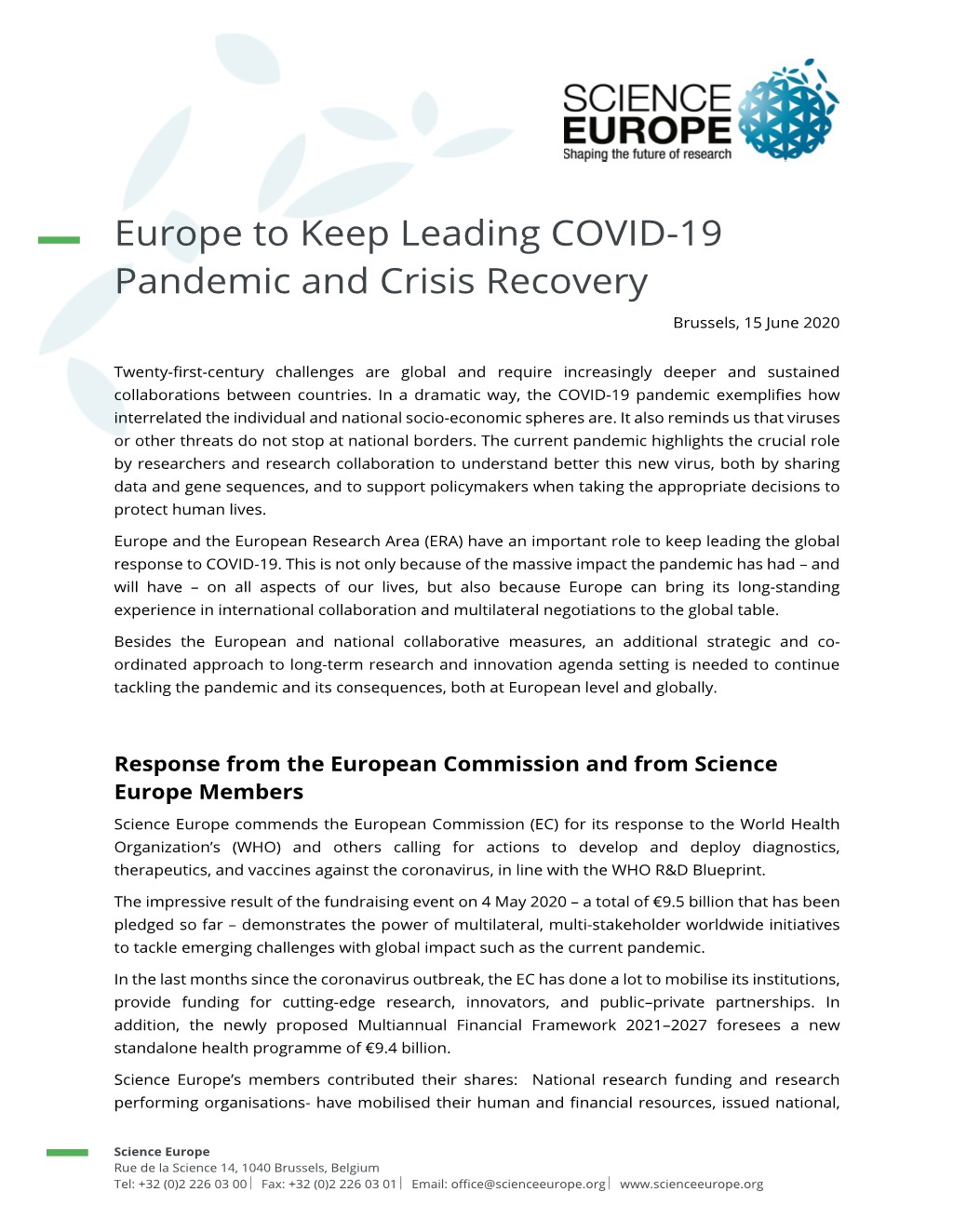 SCIENCE EUROPE
Shaping the future of research

Europe to Keep Leading COVID-19 Pandemic and Crisis Recovery

Brussels, 15 June 2020

Twenty-first-century challenges are global and require increasingly deeper and sustained collaborations between countries. In a dramatic way, the COVID-19 pandemic exemplifies how interrelated the individual and national socio-economic spheres are. It also reminds us that viruses or other threats do not stop at national borders. The current pandemic highlights the crucial role by researchers and research collaboration to understand better this new virus, both by sharing data and gene sequences, and to support policymakers when taking the appropriate decisions to protect human lives.

Europe and the European Research Area (ERA) have an important role to keep leading the global response to COVID-19. This is not only because of the massive impact the pandemic has had – and will have – on all aspects of our lives, but also because Europe can bring its long-standing experience in international collaboration and multilateral negotiations to the global table.

Besides the European and national collaborative measures, an additional strategic and co-ordinated approach to long-term research and innovation agenda setting is needed to continue tackling the pandemic and its consequences, both at European level and globally.

Response from the European Commission and from Science Europe Members

Science Europe commends the European Commission (EC) for its response to the World Health Organization's (WHO) and others calling for actions to develop and deploy diagnostics, therapeutics, and vaccines against the coronavirus, in line with the WHO R&D Blueprint.

The impressive result of the fundraising event on 4 May 2020 – a total of €9.5 billion that has been pledged so far – demonstrates the power of multilateral, multi-stakeholder worldwide initiatives to tackle emerging challenges with global impact such as the current pandemic.

In the last months since the coronavirus outbreak, the EC has done a lot to mobilise its institutions, provide funding for cutting-edge research, innovators, and public–private partnerships. In addition, the newly proposed Multiannual Financial Framework 2021–2027 foresees a new standalone health programme of €9.4 billion.

Science Europe's members contributed their shares: National research funding and research performing organisations- have mobilised their human and financial resources, issued national,

Science Europe
Rue de la Science 14, 1040 Brussels, Belgium
Tel: +32 (0)2 226 03 00 | Fax: +32 (0)2 226 03 01 | Email: office@scienceeurope.org | www.scienceeurope.org